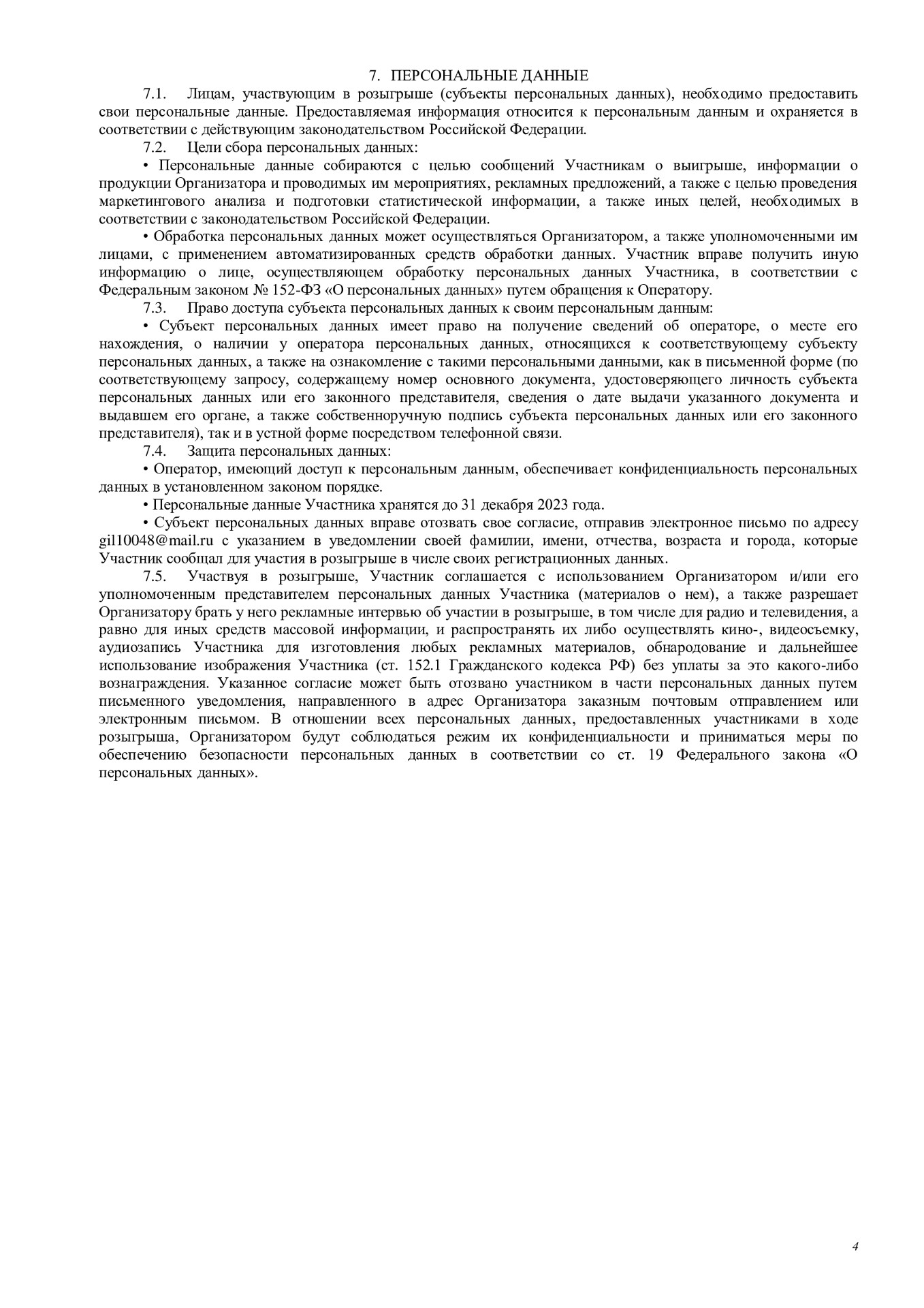 7. ПЕРСОНАЛЬНЫЕ ДАННЫЕ

7.1. Лицам, участвующим в розыгрыше (субъекты персональных данных), необходимо предоставить свои персональные данные. Предоставляемая информация относится к персональным данным и охраняется в соответствии с действующим законодательством Российской Федерации.

7.2. Цели сбора персональных данных:

• Персональные данные собираются с целью сообщений Участникам о выигрыше, информации о продукции Организатора и проводимых им мероприятиях, рекламных предложений, а также с целью проведения маркетингового анализа и подготовки статистической информации, а также иных целей, необходимых в соответствии с законодательством Российской Федерации.

• Обработка персональных данных может осуществляться Организатором, а также уполномоченными им лицами, с применением автоматизированных средств обработки данных. Участник вправе получить иную информацию о лице, осуществляющем обработку персональных данных Участника, в соответствии с Федеральным законом № 152-ФЗ «О персональных данных» путем обращения к Оператору.

7.3. Право доступа субъекта персональных данных к своим персональным данным:

• Субъект персональных данных имеет право на получение сведений об операторе, о месте его нахождения, о наличии у оператора персональных данных, относящихся к соответствующему субъекту персональных данных, а также на ознакомление с такими персональными данными, как в письменной форме (по соответствующему запросу, содержащему номер основного документа, удостоверяющего личность субъекта персональных данных или его законного представителя, сведения о дате выдачи указанного документа и выдавшем его органе, а также собственноручную подпись субъекта персональных данных или его законного представителя), так и в устной форме посредством телефонной связи.

7.4. Защита персональных данных:

• Оператор, имеющий доступ к персональным данным, обеспечивает конфиденциальность персональных данных в установленном законом порядке.

• Персональные данные Участника хранятся до 31 декабря 2023 года.

• Субъект персональных данных вправе отозвать свое согласие, отправив электронное письмо по адресу gil10048@mail.ru с указанием в уведомлении своей фамилии, имени, отчества, возраста и города, которые Участник сообщал для участия в розыгрыше в числе своих регистрационных данных.

7.5. Участвуя в розыгрыше, Участник соглашается с использованием Организатором и/или его уполномоченным представителем персональных данных Участника (материалов о нем), а также разрешает Организатору брать у него рекламные интервью об участии в розыгрыше, в том числе для радио и телевидения, а равно для иных средств массовой информации, и распространять их либо осуществлять кино-, видеосъемку, аудиозапись Участника для изготовления любых рекламных материалов, обнародование и дальнейшее использование изображения Участника (ст. 152.1 Гражданского кодекса РФ) без уплаты за это какого-либо вознаграждения. Указанное согласие может быть отозвано участником в части персональных данных путем письменного уведомления, направленного в адрес Организатора заказным почтовым отправлением или электронным письмом. В отношении всех персональных данных, предоставленных участниками в ходе розыгрыша, Организатором будут соблюдаться режим их конфиденциальности и приниматься меры по обеспечению безопасности персональных данных в соответствии со ст. 19 Федерального закона «О персональных данных».

4